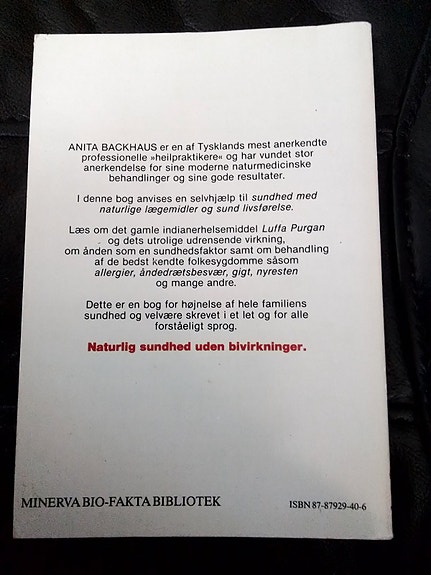 ANITA BACKHAUS er en af Tysklands mest anerkendte professionelle »heilpraktikere« og har vundet stor anerkendelse for sine moderne naturmedicinske behandlinger og sine gode resultater.

I denne bog anvises en selvhjælp til sundhed med naturlige lægemidler og sund livsførelse.

Læs om det gamle indianerhelsemiddel Luffa Purgan og dets utrolige udrensende virkning, om ånden som en sundhedsfaktor samt om behandling af de bedst kendte folkesygdomme såsom allergier, åndedrætsbesvær, gigt, nyresten og mange andre.

Dette er en bog for højnelse af hele familiens sundhed og velvære skrevet i et let og for alle forståeligt sprog.

Naturlig sundhed uden bivirkninger.

MINERVA BIO-FAKTA BIBLIOTEK

ISBN 87-87929-40-6